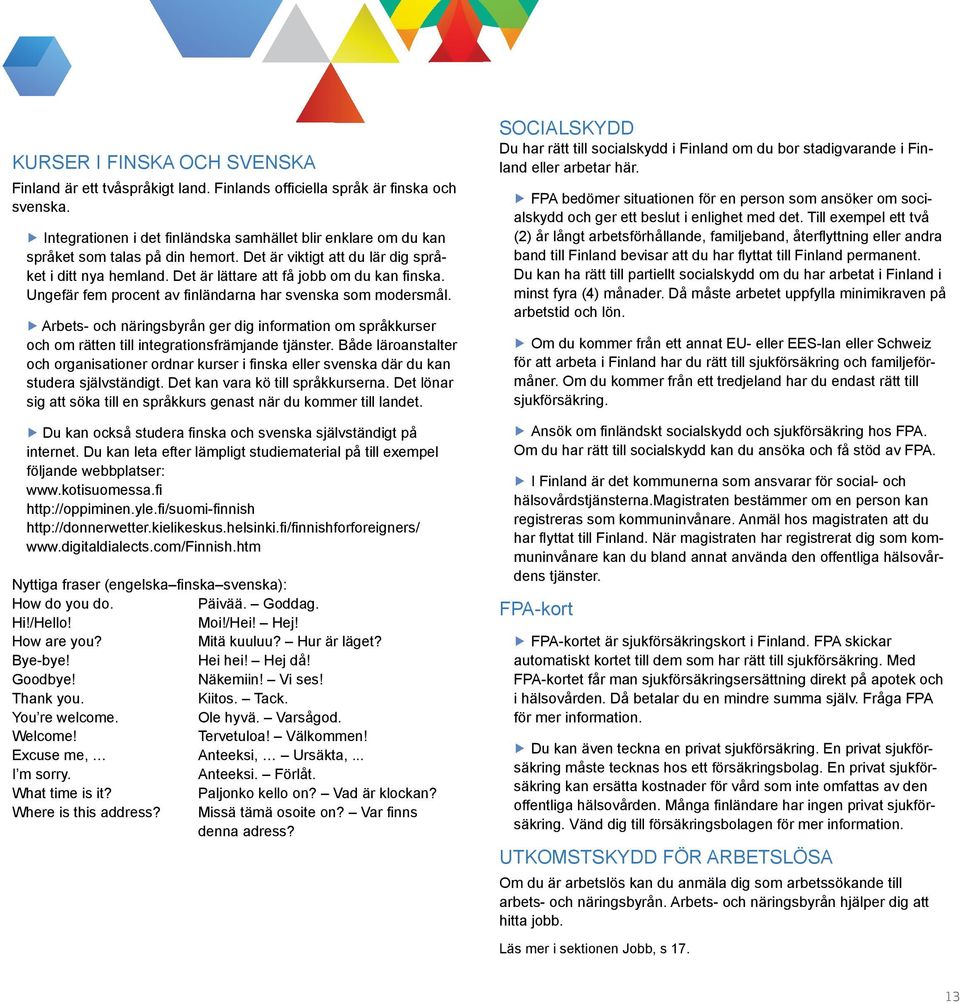 KURSER I FINSKA OCH SVENSKA
Finland är ett tvåspråkigt land. Finlands officiella språk är finska och svenska.

▶ Integrationen i det finländska samhället blir enklare om du kan språket som talas på din hemort. Det är viktigt att du lär dig språket i ditt nya hemland. Det är lättare att få jobb om du kan finska. Ungefär fem procent av finländarna har svenska som modersmål.

▶ Arbets- och näringsbyrån ger dig information om språkkurser och om rätten till integrationsfrämjande tjänster. Både läroanstalter och organisationer ordnar kurser i finska eller svenska där du kan studera självständigt. Det kan vara kö till språkkurserna. Det lönar sig att söka till en språkkurs genast när du kommer till landet.

▶ Du kan också studera finska och svenska självständigt på internet. Du kan leta efter lämpligt studiematerial på till exempel följande webbplatser:
www.kotisuomessa.fi
http://oppiminen.yle.fi/suomi-finnish
http://donnerwetter.kielikeskus.helsinki.fi/finnishforforeigners/
www.digitaldialects.com/Finnish.htm

Nyttiga fraser (engelska–finska–svenska):
| | |
|---|---|
| How do you do. | Päivää. – Goddag. |
| Hi!/Hello! | Moi!/Hei! – Hej! |
| How are you? | Mitä kuuluu? – Hur är läget? |
| Bye-bye! | Hei hei! – Hej då! |
| Goodbye! | Näkemiin! – Vi ses! |
| Thank you. | Kiitos. – Tack. |
| You’re welcome. | Ole hyvä. – Varsågod. |
| Welcome! | Tervetuloa! – Välkommen! |
| Excuse me, … | Anteeksi, … – Ursäkta, ... |
| I’m sorry. | Anteeksi. – Förlåt. |
| What time is it? | Paljonko kello on? – Vad är klockan? |
| Where is this address? | Missä tämä osoite on? – Var finns denna adress? |

SOCIALSKYDD
Du har rätt till socialskydd i Finland om du bor stadigvarande i Finland eller arbetar här.

▶ FPA bedömer situationen för en person som ansöker om socialskydd och ger ett beslut i enlighet med det. Till exempel ett två (2) år långt arbetsförhållande, familjeband, återflyttning eller andra band till Finland bevisar att du har flyttat till Finland permanent. Du kan ha rätt till partiellt socialskydd om du har arbetat i Finland i minst fyra (4) månader. Då måste arbetet uppfylla minimikraven på arbetstid och lön.

▶ Om du kommer från ett annat EU- eller EES-lan eller Schweiz för att arbeta i Finland har du rätt till sjukförsäkring och familjeförmåner. Om du kommer från ett tredjeland har du endast rätt till sjukförsäkring.

▶ Ansök om finländskt socialskydd och sjukförsäkring hos FPA. Om du har rätt till socialskydd kan du ansöka och få stöd av FPA.

▶ I Finland är det kommunerna som ansvarar för social- och hälsovårdstjänsterna.Magistraten bestämmer om en person kan registreras som kommuninvånare. Anmäl hos magistraten att du har flyttat till Finland. När magistraten har registrerat dig som kommuninvånare kan du bland annat använda den offentliga hälsovårdens tjänster.

FPA-kort

▶ FPA-kortet är sjukförsäkringskort i Finland. FPA skickar automatiskt kortet till dem som har rätt till sjukförsäkring. Med FPA-kortet får man sjukförsäkringsersättning direkt på apotek och i hälsovården. Då betalar du en mindre summa själv. Fråga FPA för mer information.

▶ Du kan även teckna en privat sjukförsäkring. En privat sjukförsäkring måste tecknas hos ett försäkringsbolag. En privat sjukförsäkring kan ersätta kostnader för vård som inte omfattas av den offentliga hälsovården. Många finländare har ingen privat sjukförsäkring. Vänd dig till försäkringsbolagen för mer information.

UTKOMSTSKYDD FÖR ARBETSLÖSA
Om du är arbetslös kan du anmäla dig som arbetssökande till arbets- och näringsbyrån. Arbets- och näringsbyrån hjälper dig att hitta jobb.

Läs mer i sektionen Jobb, s 17.

13